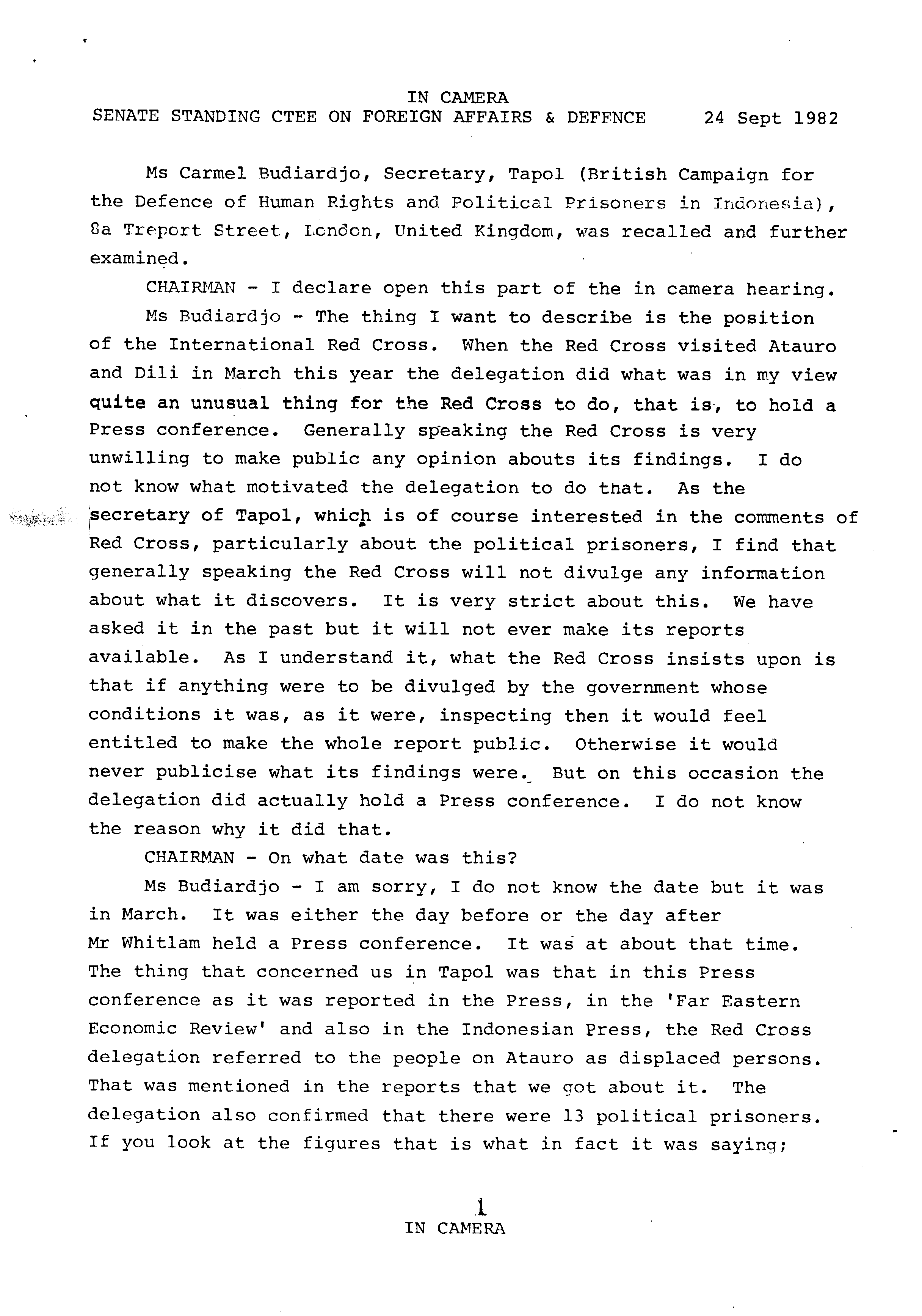 IN CAMERA
SENATE STANDING CTEE ON FOREIGN AFFAIRS & DEFENCE 24 Sept 1982

Ms Carmel Budiardjo, Secretary, Tapol (British Campaign for the Defence of Human Rights and Political Prisoners in Indonesia), 8a Treport Street, London, United Kingdom, was recalled and further examined.

CHAIRMAN - I declare open this part of the in camera hearing.

Ms Budiardjo - The thing I want to describe is the position of the International Red Cross. When the Red Cross visited Atauro and Dili in March this year the delegation did what was in my view quite an unusual thing for the Red Cross to do, that is, to hold a Press conference. Generally speaking the Red Cross is very unwilling to make public any opinion abouts its findings. I do not know what motivated the delegation to do that. As the secretary of Tapol, which is of course interested in the comments of Red Cross, particularly about the political prisoners, I find that generally speaking the Red Cross will not divulge any information about what it discovers. It is very strict about this. We have asked it in the past but it will not ever make its reports available. As I understand it, what the Red Cross insists upon is that if anything were to be divulged by the government whose conditions it was, as it were, inspecting then it would feel entitled to make the whole report public. Otherwise it would never publicise what its findings were. But on this occasion the delegation did actually hold a Press conference. I do not know the reason why it did that.

CHAIRMAN - On what date was this?

Ms Budiardjo - I am sorry, I do not know the date but it was in March. It was either the day before or the day after Mr Whitlam held a Press conference. It was at about that time. The thing that concerned us in Tapol was that in this Press conference as it was reported in the Press, in the 'Far Eastern Economic Review' and also in the Indonesian Press, the Red Cross delegation referred to the people on Atauro as displaced persons. That was mentioned in the reports that we got about it. The delegation also confirmed that there were 13 political prisoners. If you look at the figures that is what in fact it was saying;

1
IN CAMERA